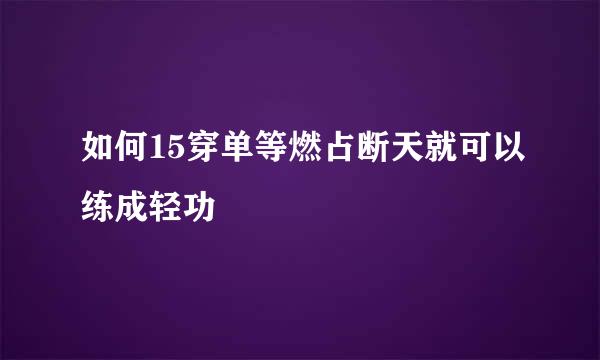 如何15穿单等燃占断天就可以练成轻功